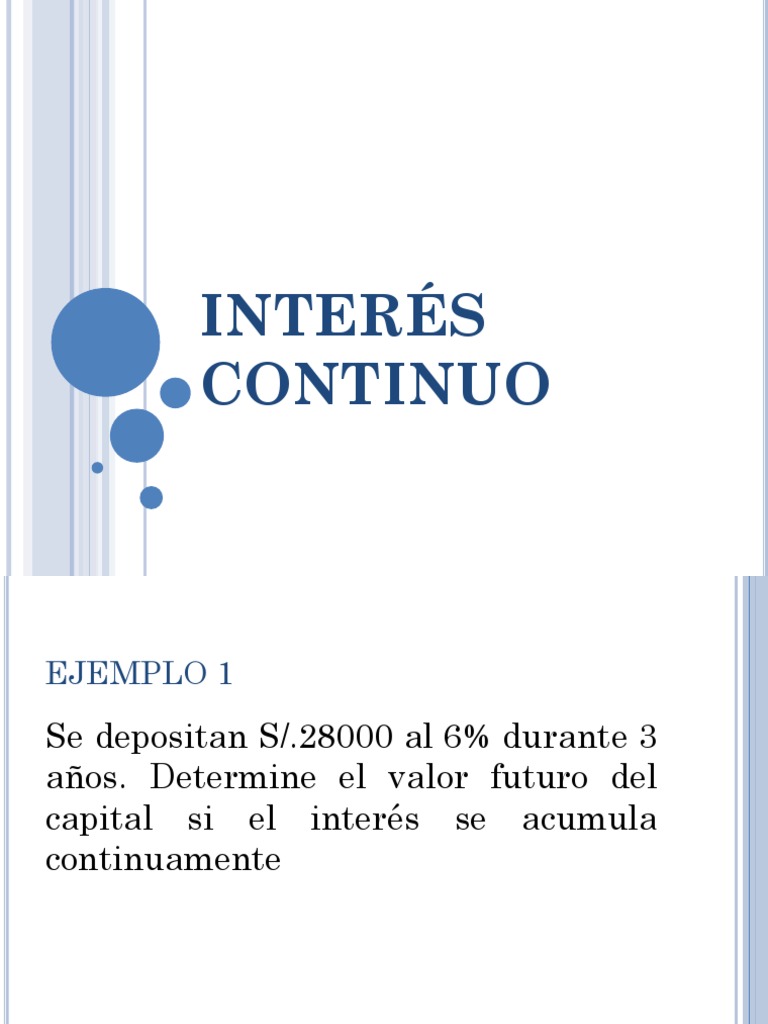 INTERÉS CONTINUO

EJEMPLO 1

Se depositan S/.28000 al 6% durante 3 años. Determine el valor futuro del capital si el interés se acumula continuamente